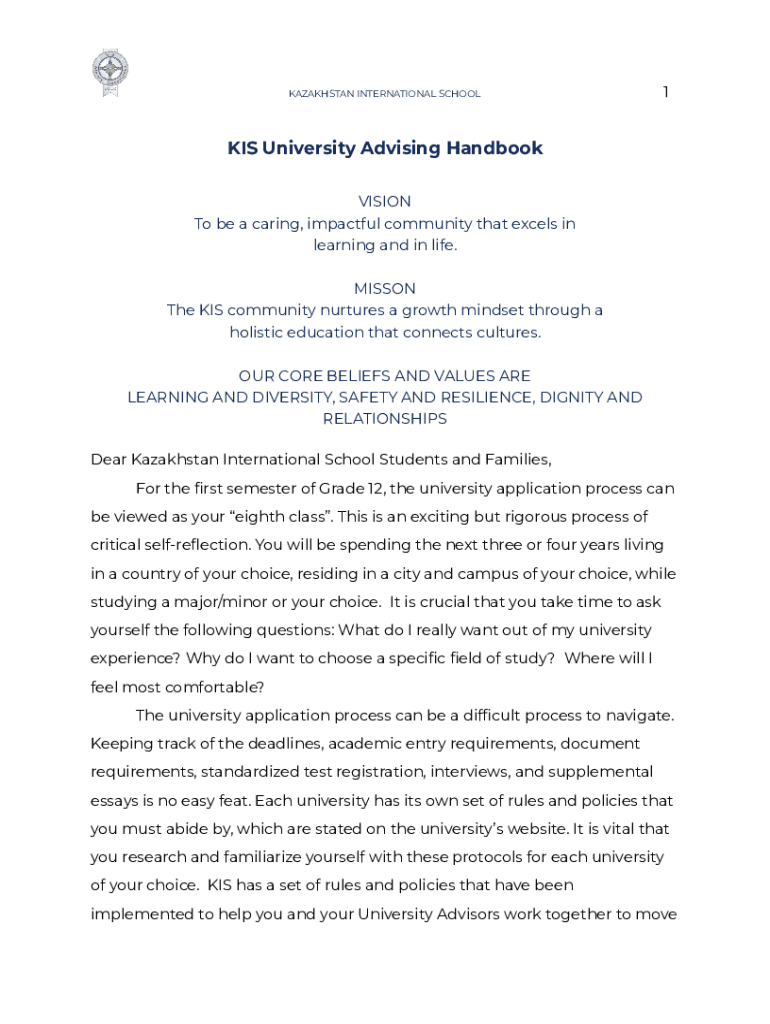 KAZAKHSTAN INTERNATIONAL SCHOOL

1

KIS University Advising Handbook

VISION
To be a caring, impactful community that excels in learning and in life.

MISSON
The KIS community nurtures a growth mindset through a holistic education that connects cultures.

OUR CORE BELIEFS AND VALUES ARE
LEARNING AND DIVERSITY, SAFETY AND RESILIENCE, DIGNITY AND RELATIONSHIPS

Dear Kazakhstan International School Students and Families,

For the first semester of Grade 12, the university application process can be viewed as your “eighth class”. This is an exciting but rigorous process of critical self-reflection. You will be spending the next three or four years living in a country of your choice, residing in a city and campus of your choice, while studying a major/minor or your choice. It is crucial that you take time to ask yourself the following questions: What do I really want out of my university experience? Why do I want to choose a specific field of study? Where will I feel most comfortable?

The university application process can be a difficult process to navigate. Keeping track of the deadlines, academic entry requirements, document requirements, standardized test registration, interviews, and supplemental essays is no easy feat. Each university has its own set of rules and policies that you must abide by, which are stated on the university’s website. It is vital that you research and familiarize yourself with these protocols for each university of your choice. KIS has a set of rules and policies that have been implemented to help you and your University Advisors work together to move